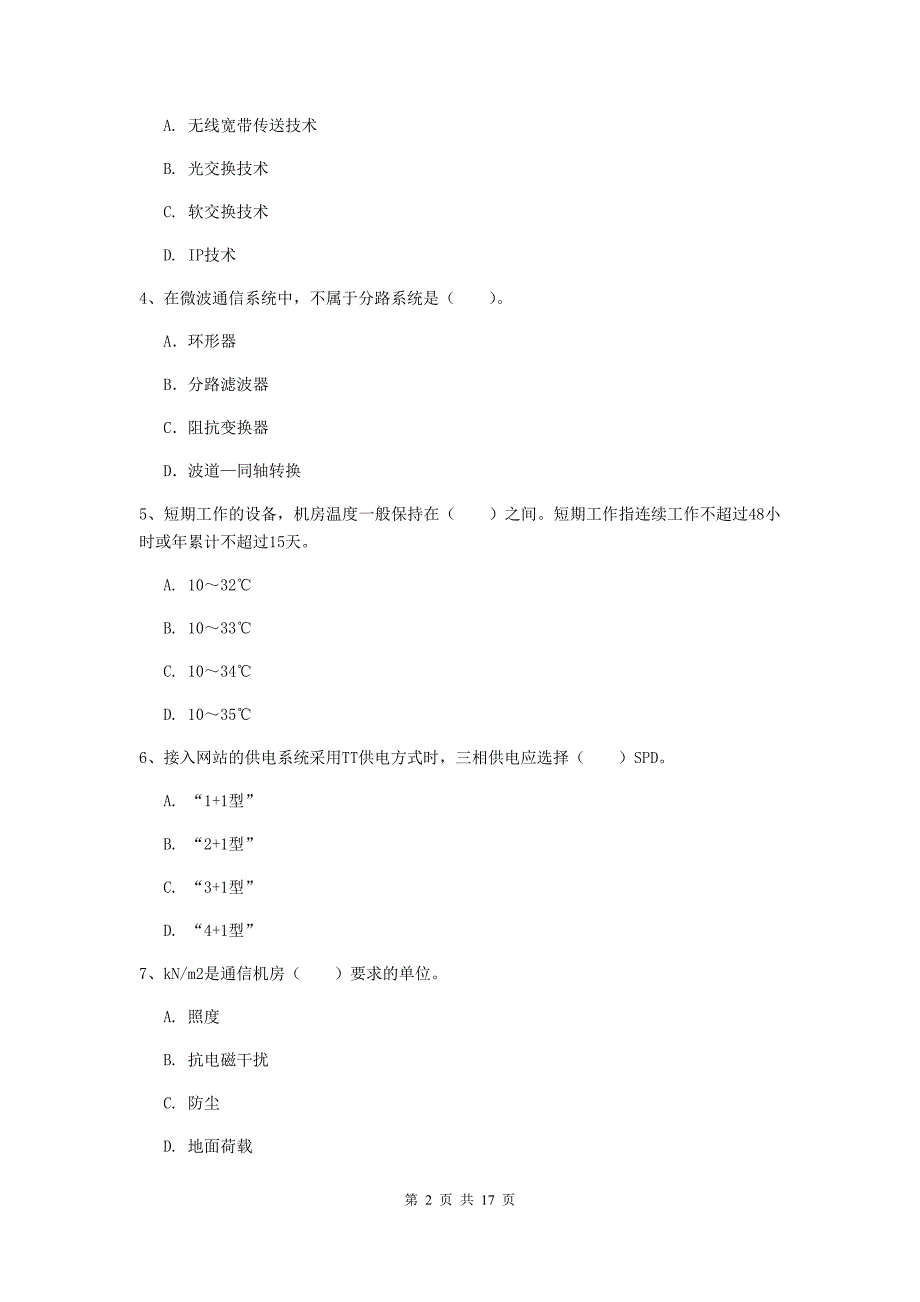 A. 无线宽带传送技术

B. 光交换技术

C. 软交换技术

D. IP技术

4、在微波通信系统中，不属于分路系统是（　　）。

A. 环形器

B. 分路滤波器

C. 阻抗变换器

D. 波道—同轴转换

5、短期工作的设备，机房温度一般保持在（　　）之间。短期工作指连续工作不超过48小时或年累计不超过15天。

A. 10～32℃

B. 10～33℃

C. 10～34℃

D. 10～35℃

6、接入网站的供电系统采用TT供电方式时，三相供电应选择（　　）SPD。

A. “1+1型”

B. “2+1型”

C. “3+1型”

D. “4+1型”

7、kN/m2是通信机房（　　）要求的单位。

A. 照度

B. 抗电磁干扰

C. 防尘

D. 地面荷载

第 2 页 共 17 页